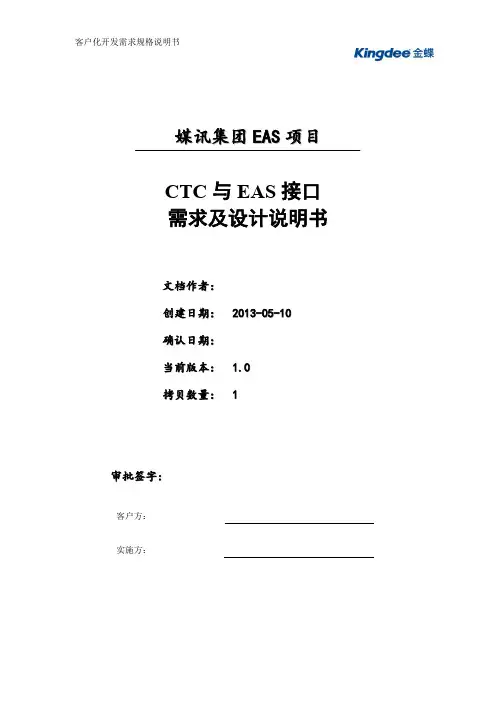 客户化开发需求规格说明书

Kingdee 金蝶

媒讯集团 EAS 项目

CTC 与 EAS 接口
需求及设计说明书

文档作者：

创建日期： 2013-05-10

确认日期：

当前版本： 1.0

拷贝数量： 1

审批签字：

客户方：

实施方：